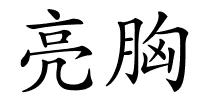 亮胸